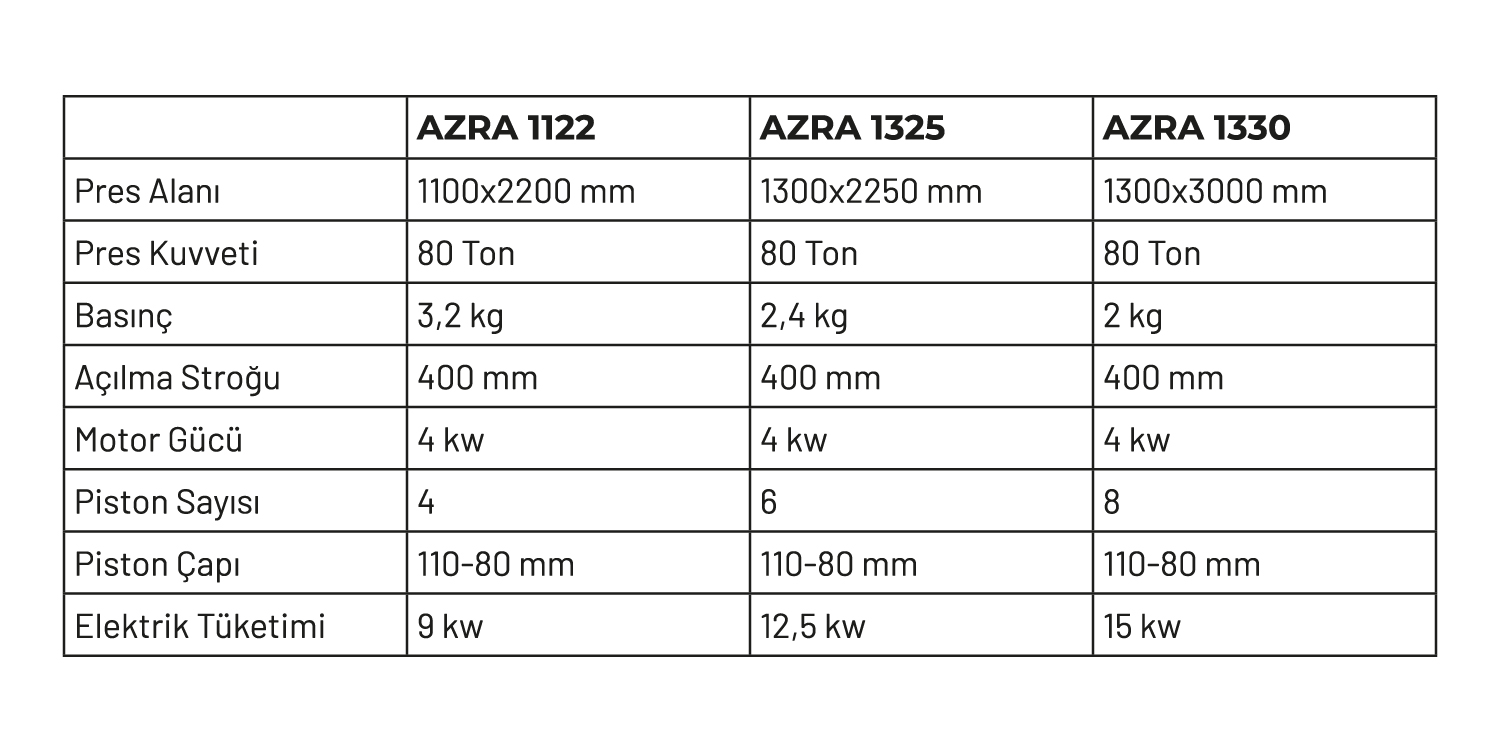 | | AZRA 1122 | AZRA 1325 | AZRA 1330 |
|---|---|---|---|
| Pres Alanı | 1100x2200 mm | 1300x2250 mm | 1300x3000 mm |
| Pres Kuvveti | 80 Ton | 80 Ton | 80 Ton |
| Basınç | 3,2 kg | 2,4 kg | 2 kg |
| Açılma Stroğu | 400 mm | 400 mm | 400 mm |
| Motor Gücü | 4 kw | 4 kw | 4 kw |
| Piston Sayısı | 4 | 6 | 8 |
| Piston Çapı | 110-80 mm | 110-80 mm | 110-80 mm |
| Elektrik Tüketimi | 9 kw | 12,5 kw | 15 kw |